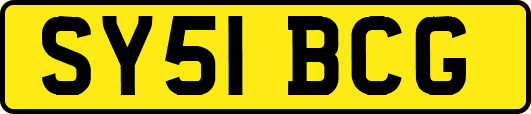 SY51 BCG